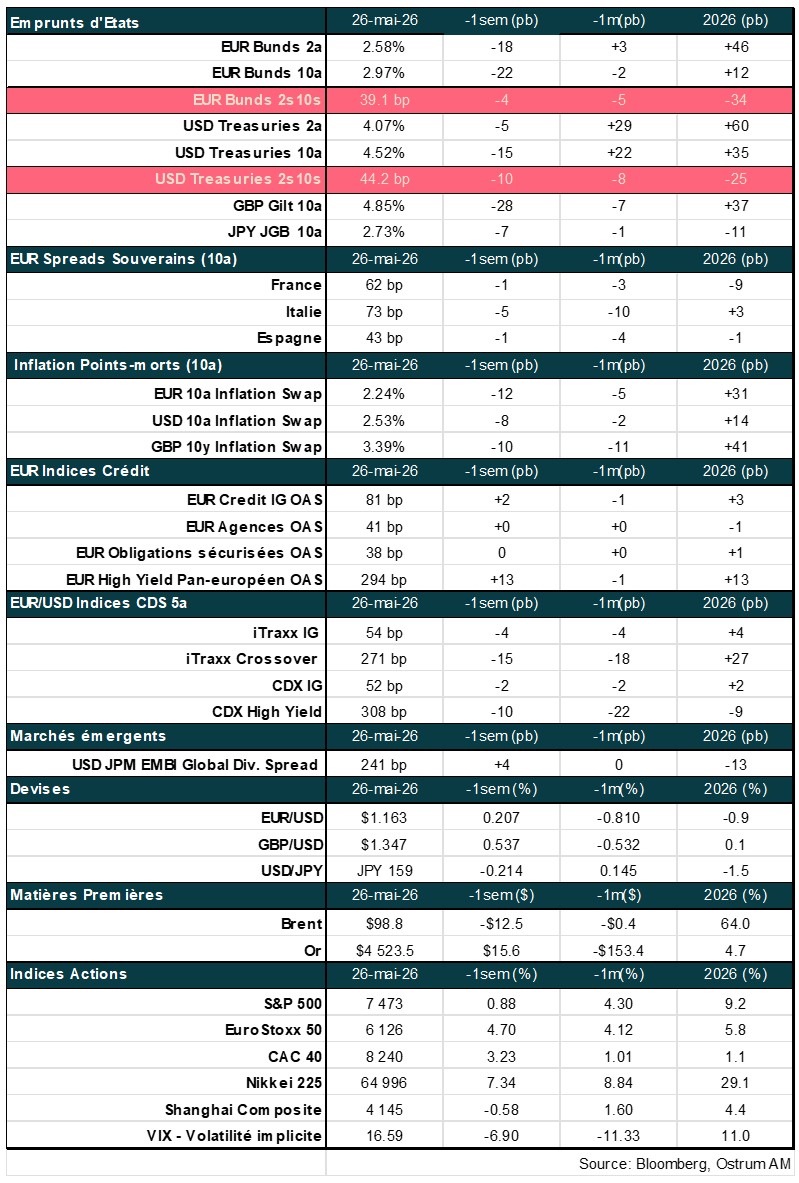 | Emprunts d'Etats | 26-mai-26 | -1sem (pb) | -1m(pb) | 2026 (pb) |
|---|---|---|---|---|
| EUR Bunds 2a | 2.58% | -18 | +3 | +46 |
| EUR Bunds 10a | 2.97% | -22 | -2 | +12 |
| EUR Bunds 2s10s | 39.1 bp | -4 | -5 | -34 |
| USD Treasuries 2a | 4.07% | -5 | +29 | +60 |
| USD Treasuries 10a | 4.52% | -15 | +22 | +35 |
| USD Treasuries 2s10s | 44.2 bp | -10 | -8 | -25 |
| GBP Gilt 10a | 4.85% | -28 | -7 | +37 |
| JPY JGB 10a | 2.73% | -7 | -1 | -11 |
| EUR Spreads Souverains (10a) | 26-mai-26 | -1sem (pb) | -1m(pb) | 2026 (pb) |
| France | 62 bp | -1 | -3 | -9 |
| Italie | 73 bp | -5 | -10 | +3 |
| Espagne | 43 bp | -1 | -4 | -1 |
| Inflation Points-morts (10a) | 26-mai-26 | -1sem (pb) | -1m(pb) | 2026 (pb) |
| EUR 10a Inflation Swap | 2.24% | -12 | -5 | +31 |
| USD 10a Inflation Swap | 2.53% | -8 | -2 | +14 |
| GBP 10y Inflation Swap | 3.39% | -10 | -11 | +41 |
| EUR Indices Crédit | 26-mai-26 | -1sem (pb) | -1m(pb) | 2026 (pb) |
| EUR Credit IG OAS | 81 bp | +2 | -1 | +3 |
| EUR Agences OAS | 41 bp | +0 | +0 | -1 |
| EUR Obligations sécurisées OAS | 38 bp | 0 | +0 | +1 |
| EUR High Yield Pan-européen OAS | 294 bp | +13 | -1 | +13 |
| EUR/USD Indices CDS 5a | 26-mai-26 | -1sem (pb) | -1m(pb) | 2026 (pb) |
| iTraxx IG | 54 bp | -4 | -4 | +4 |
| iTraxx Crossover | 271 bp | -15 | -18 | +27 |
| CDX IG | 52 bp | -2 | -2 | +2 |
| CDX High Yield | 308 bp | -10 | -22 | -9 |
| Marchés émergents | 26-mai-26 | -1sem (pb) | -1m(pb) | 2026 (pb) |
| USD JPM EMBI Global Div. Spread | 241 bp | +4 | 0 | -13 |
| Devises | 26-mai-26 | -1sem (%) | -1m(%) | 2026 (%) |
| EUR/USD | $1.163 | 0.207 | -0.810 | -0.9 |
| GBP/USD | $1.347 | 0.537 | -0.532 | 0.1 |
| USD/JPY | JPY 159 | -0.214 | 0.145 | -1.5 |
| Matières Premières | 26-mai-26 | -1sem ($) | -1m($) | 2026 (%) |
| Brent | $98.8 | -$12.5 | -$0.4 | 64.0 |
| Or | $4 523.5 | $15.6 | -$153.4 | 4.7 |
| Indices Actions | 26-mai-26 | -1sem (%) | -1m(%) | 2026 (%) |
| S&P 500 | 7 473 | 0.88 | 4.30 | 9.2 |
| EuroStoxx 50 | 6 126 | 4.70 | 4.12 | 5.8 |
| CAC 40 | 8 240 | 3.23 | 1.01 | 1.1 |
| Nikkei 225 | 64 996 | 7.34 | 8.84 | 29.1 |
| Shanghai Composite | 4 145 | -0.58 | 1.60 | 4.4 |
| VIX - Volatilité implicite | 16.59 | -6.90 | -11.33 | 11.0 |

Source: Bloomberg, Ostrum AM